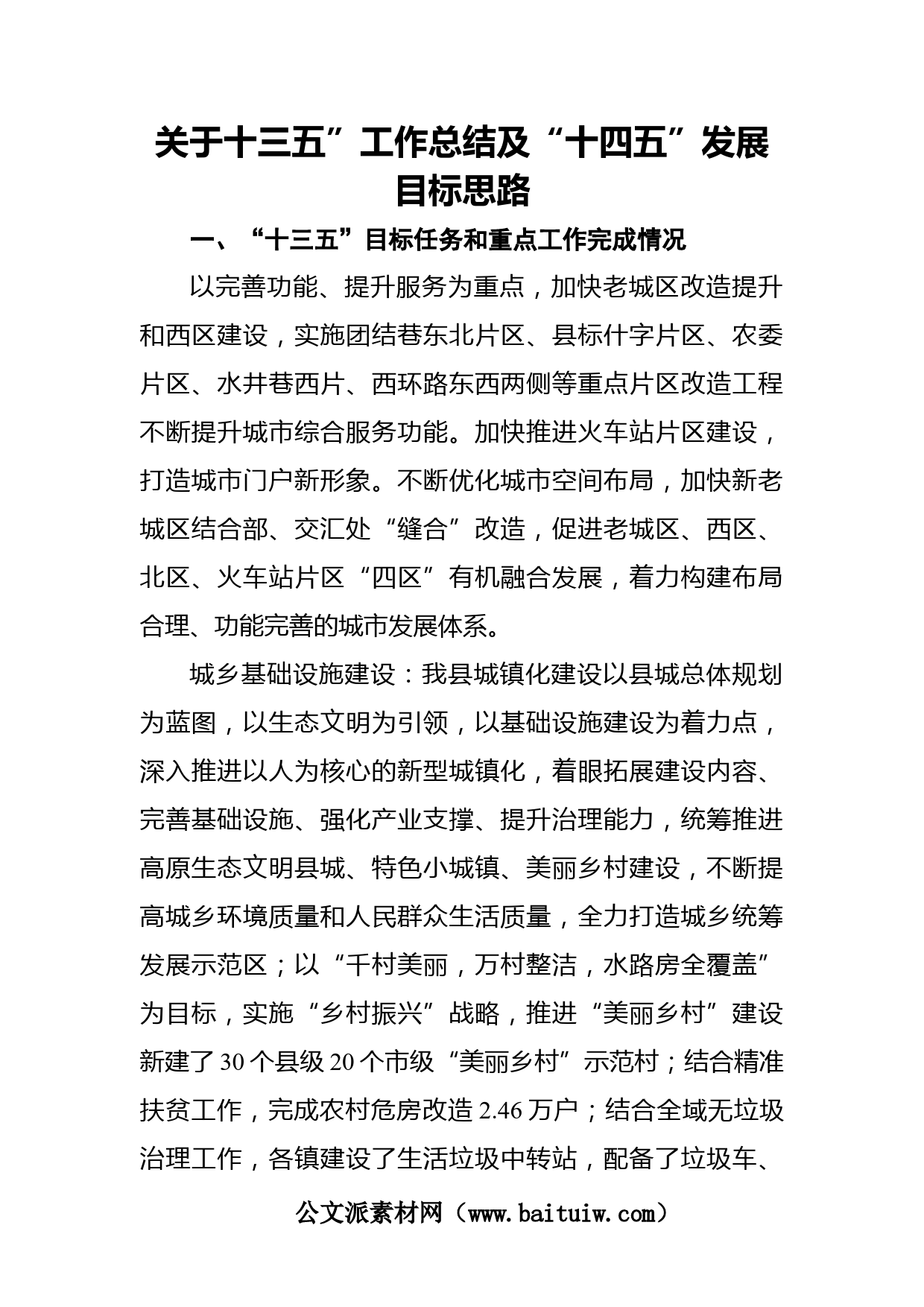 关于十三五”工作总结及“十四五”发展目标思路

一、“十三五”目标任务和重点工作完成情况

以完善功能、提升服务为重点，加快老城区改造提升和西区建设，实施团结巷东北片区、县标什字片区、农委片区、水井巷西片、西环路东西两侧等重点片区改造工程不断提升城市综合服务功能。加快推进火车站片区建设，打造城市门户新形象。不断优化城市空间布局，加快新老城区结合部、交汇处“缝合”改造，促进老城区、西区、北区、火车站片区“四区”有机融合发展，着力构建布局合理、功能完善的城市发展体系。

城乡基础设施建设：我县城镇化建设以县城总体规划为蓝图，以生态文明为引领，以基础设施建设为着力点，深入推进以人为核心的新型城镇化，着眼拓展建设内容、完善基础设施、强化产业支撑、提升治理能力，统筹推进高原生态文明县城、特色小城镇、美丽乡村建设，不断提高城乡环境质量和人民群众生活质量，全力打造城乡统筹发展示范区；以“千村美丽，万村整洁，水路房全覆盖”为目标，实施“乡村振兴”战略，推进“美丽乡村”建设新建了30个县级20个市级“美丽乡村”示范村；结合精准扶贫工作，完成农村危房改造2.46万户；结合全域无垃圾治理工作，各镇建设了生活垃圾中转站，配备了垃圾车、

公文派素材网（www.baituiw.com）